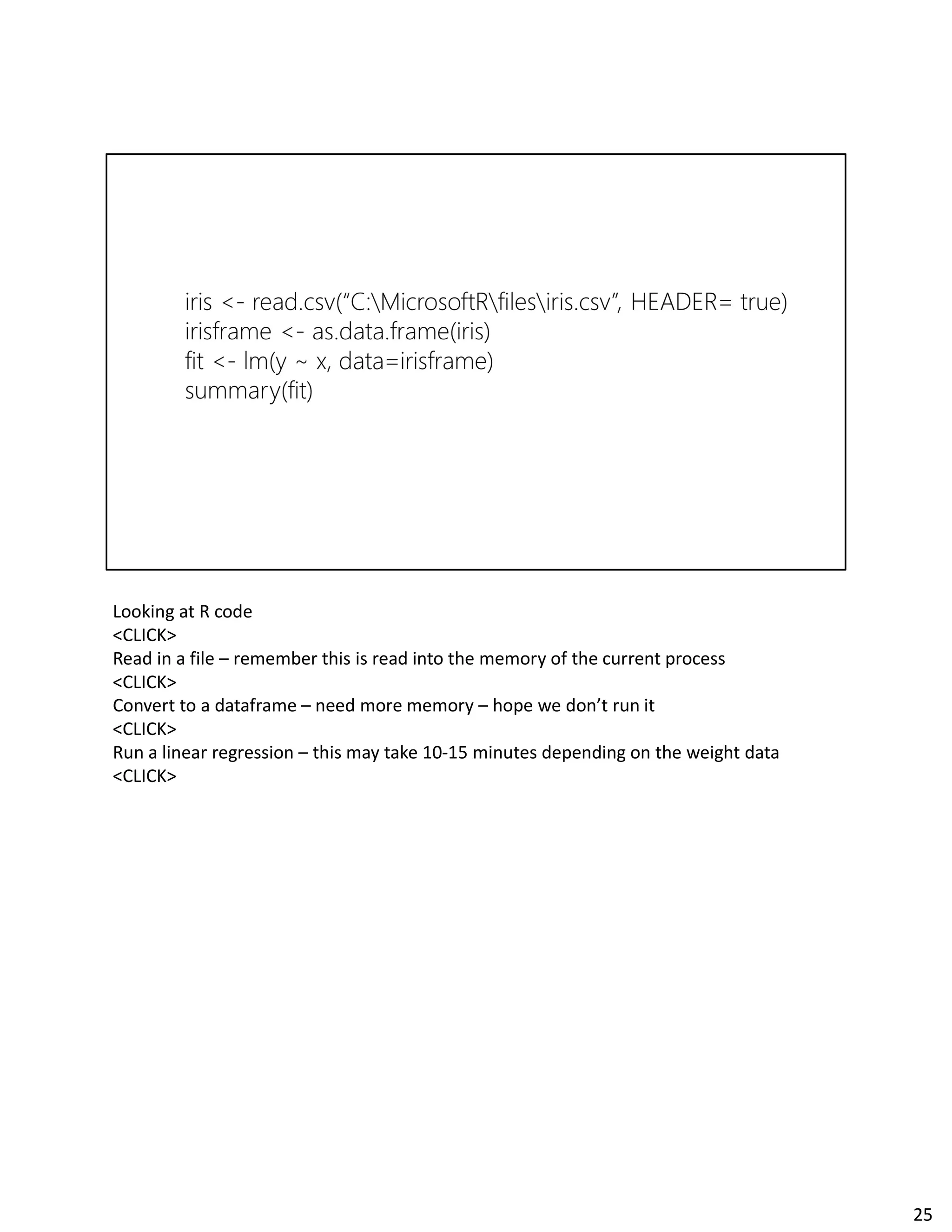 iris <- read.csv(“C:\MicrosoftR\files\iris.csv”, HEADER= true)
irisframe <- as.data.frame(iris)
fit <- lm(y ~ x, data=irisframe)
summary(fit)

Looking at R code
<CLICK>
Read in a file – remember this is read into the memory of the current process
<CLICK>
Convert to a dataframe – need more memory – hope we don’t run it
<CLICK>
Run a linear regression – this may take 10-15 minutes depending on the weight data
<CLICK>

25